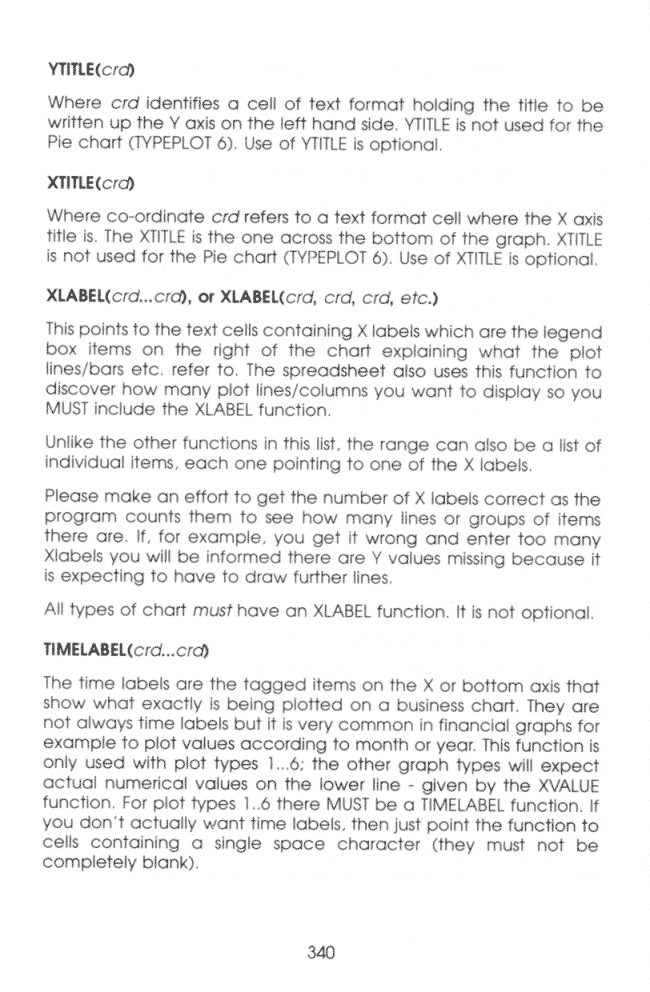 YTITLE(crd)

Where crd identifies a cell of text format holding the title to be written up the Y axis on the left hand side. YTITLE is not used for the Pie chart (TYPEPLOT 6). Use of YTITLE is optional.

XTITLE(crd)

Where co-ordinate crd refers to a text format cell where the X axis title is. The XTITLE is the one across the bottom of the graph. XTITLE is not used for the Pie chart (TYPEPLOT 6). Use of XTITLE is optional.

XLABEL(crd...crd), or XLABEL(crd, crd, crd, etc.)

This points to the text cells containing X labels which are the legend box items on the right of the chart explaining what the plot lines/bars etc. refer to. The spreadsheet also uses this function to discover how many plot lines/columns you want to display so you MUST include the XLABEL function.

Unlike the other functions in this list, the range can also be a list of individual items, each one pointing to one of the X labels.

Please make an effort to get the number of X labels correct as the program counts them to see how many lines or groups of items there are. If, for example, you get it wrong and enter too many Xlabels you will be informed there are Y values missing because it is expecting to have to draw further lines.

All types of chart must have an XLABEL function. It is not optional.

TIMELABEL(crd...crd)

The time labels are the tagged items on the X or bottom axis that show what exactly is being plotted on a business chart. They are not always time labels but it is very common in financial graphs for example to plot values according to month or year. This function is only used with plot types 1...6; the other graph types will expect actual numerical values on the lower line - given by the XVALUE function. For plot types 1..6 there MUST be a TIMELABEL function. If you don't actually want time labels, then just point the function to cells containing a single space character (they must not be completely blank).

340